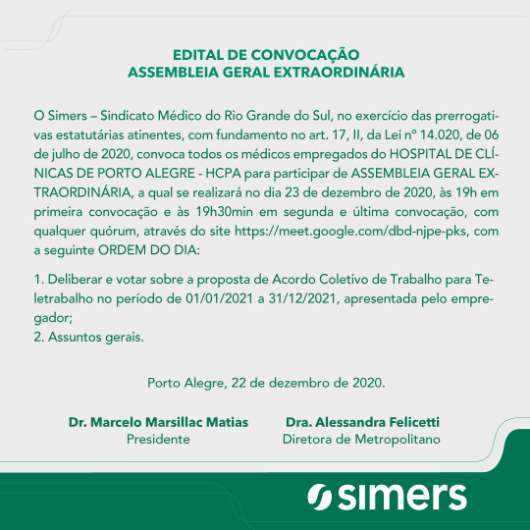 EDITAL DE CONVOCAÇÃO
ASSEMBLEIA GERAL EXTRAORDINÁRIA

O Simers – Sindicato Médico do Rio Grande do Sul, no exercício das prerrogativas estatutárias atinentes, com fundamento no art. 17, II, da Lei nº 14.020, de 06 de julho de 2020, convoca todos os médicos empregados do HOSPITAL DE CLÍNICAS DE PORTO ALEGRE - HCPA para participar de ASSEMBLEIA GERAL EXTRAORDINÁRIA, a qual se realizará no dia 23 de dezembro de 2020, às 19h em primeira convocação e às 19h30min em segunda e última convocação, com qualquer quórum, através do site https://meet.google.com/dbd-njpe-pks, com a seguinte ORDEM DO DIA:

1. Deliberar e votar sobre a proposta de Acordo Coletivo de Trabalho para Teletrabalho no período de 01/01/2021 a 31/12/2021, apresentada pelo empregador;
2. Assuntos gerais.

Porto Alegre, 22 de dezembro de 2020.

Dr. Marcelo Marsillac Matias
Presidente

Dra. Alessandra Felicetti
Diretora de Metropolitano

simers